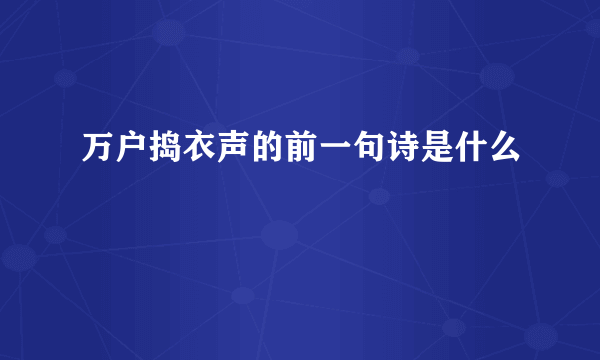 万户捣衣声的前一句诗是什么